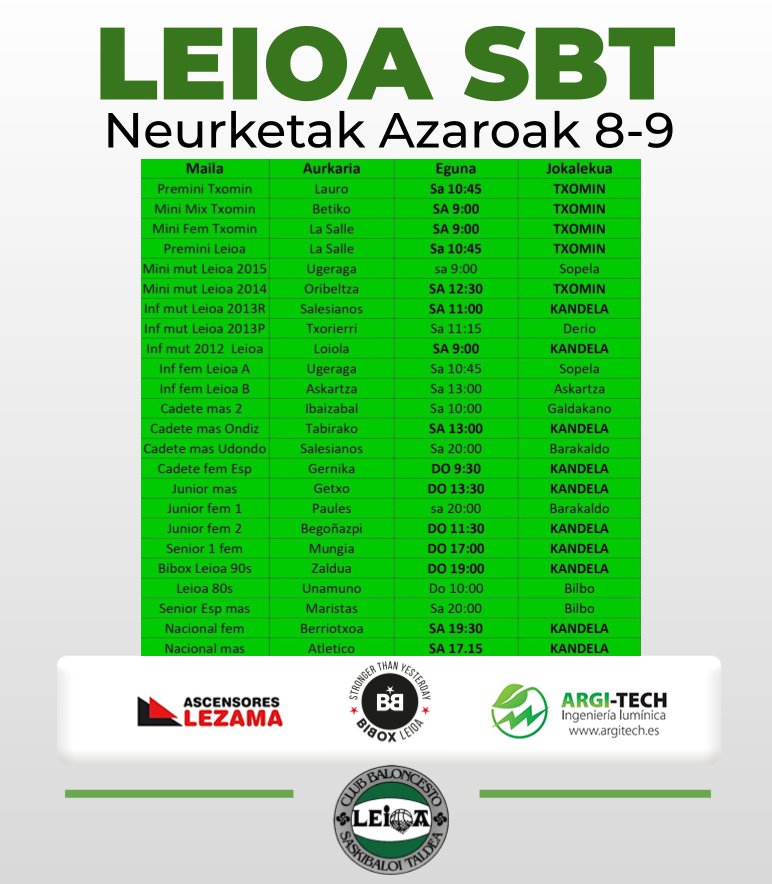 LEIOA SBT
Neurketak Azaroak 8-9

| Maila | Aurkaria | Eguna | Jokalekua |
|---|---|---|---|
| Premini Txomin | Lauro | Sa 10:45 | TXOMIN |
| Mini Mix Txomin | Betiko | SA 9:00 | TXOMIN |
| Mini Fem Txomin | La Salle | SA 9:00 | TXOMIN |
| Premini Leioa | La Salle | Sa 10:45 | TXOMIN |
| Mini mut Leioa 2015 | Ugeraga | sa 9:00 | Sopela |
| Mini mut Leioa 2014 | Oribeltza | SA 12:30 | TXOMIN |
| Inf mut Leioa 2013R | Salesianos | SA 11:00 | KANDELA |
| Inf mut Leioa 2013P | Txorierri | Sa 11:15 | Derio |
| Inf mut 2012 Leioa | Loiola | SA 9:00 | KANDELA |
| Inf fem Leioa A | Ugeraga | Sa 10:45 | Sopela |
| Inf fem Leioa B | Askartza | Sa 13:00 | Askartza |
| Cadete mas 2 | Ibaizabal | Sa 10:00 | Galdakano |
| Cadete mas Ondiz | Tabirako | SA 13:00 | KANDELA |
| Cadete mas Udondo | Salesianos | Sa 20:00 | Barakaldo |
| Cadete fem Esp | Gernika | DO 9:30 | KANDELA |
| Junior mas | Getxo | DO 13:30 | KANDELA |
| Junior fem 1 | Paules | sa 20:00 | Barakaldo |
| Junior fem 2 | Begoñazpi | DO 11:30 | KANDELA |
| Senior 1 fem | Mungia | DO 17:00 | KANDELA |
| Bibox Leioa 90s | Zaldua | DO 19:00 | KANDELA |
| Leioa 80s | Unamuno | Do 10:00 | Bilbo |
| Senior Esp mas | Maristas | Sa 20:00 | Bilbo |
| Nacional fem | Berriotxoa | SA 19:30 | KANDELA |
| Nacional mas | Atletico | SA 17.15 | KANDELA |

ASCENSORES LEZAMA
STRONGER THAN YESTERDAY BB BIBOX LEIOA
ARGI-TECH Ingeniería lumínica www.argitech.es
CLUB BALONCESTO LEIOA SASKIBALOI TALDEA